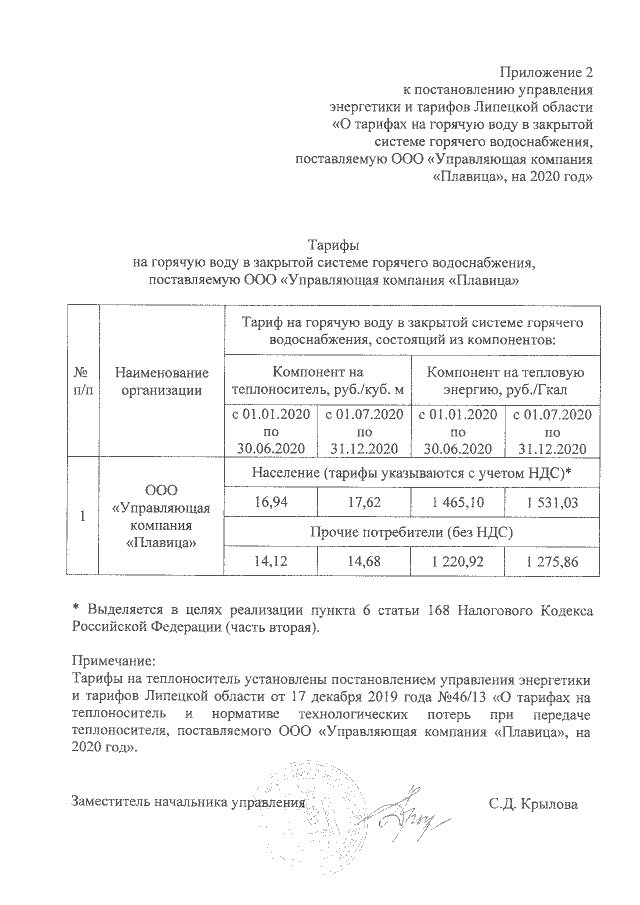 Приложение 2
к постановлению управления
энергетики и тарифов Липецкой области
«О тарифах на горячую воду в закрытой
системе горячего водоснабжения,
поставляемую ООО «Управляющая компания
«Плавица», на 2020 год»

Тарифы
на горячую воду в закрытой системе горячего водоснабжения,
поставляемую ООО «Управляющая компания «Плавица»

| № п/п | Наименование организации | Тариф на горячую воду в закрытой системе горячего водоснабжения, состоящий из компонентов: | | | |
|---|---|---|---|---|---|
| | | Компонент на теплоноситель, руб./куб. м | | Компонент на тепловую энергию, руб./Гкал | |
| | | с 01.01.2020 по 30.06.2020 | с 01.07.2020 по 31.12.2020 | с 01.01.2020 по 30.06.2020 | с 01.07.2020 по 31.12.2020 |
| 1 | ООО «Управляющая компания «Плавица» | Население (тарифы указываются с учетом НДС)* | | | |
| | | 16,94 | 17,62 | 1 465,10 | 1 531,03 |
| | | Прочие потребители (без НДС) | | | |
| | | 14,12 | 14,68 | 1 220,92 | 1 275,86 |

* Выделяется в целях реализации пункта 6 статьи 168 Налогового Кодекса Российской Федерации (часть вторая).

Примечание:
Тарифы на теплоноситель установлены постановлением управления энергетики и тарифов Липецкой области от 17 декабря 2019 года №46/13 «О тарифах на теплоноситель и нормативе технологических потерь при передаче теплоносителя, поставляемого ООО «Управляющая компания «Плавица», на 2020 год».

Заместитель начальника управления С.Д. Крылова